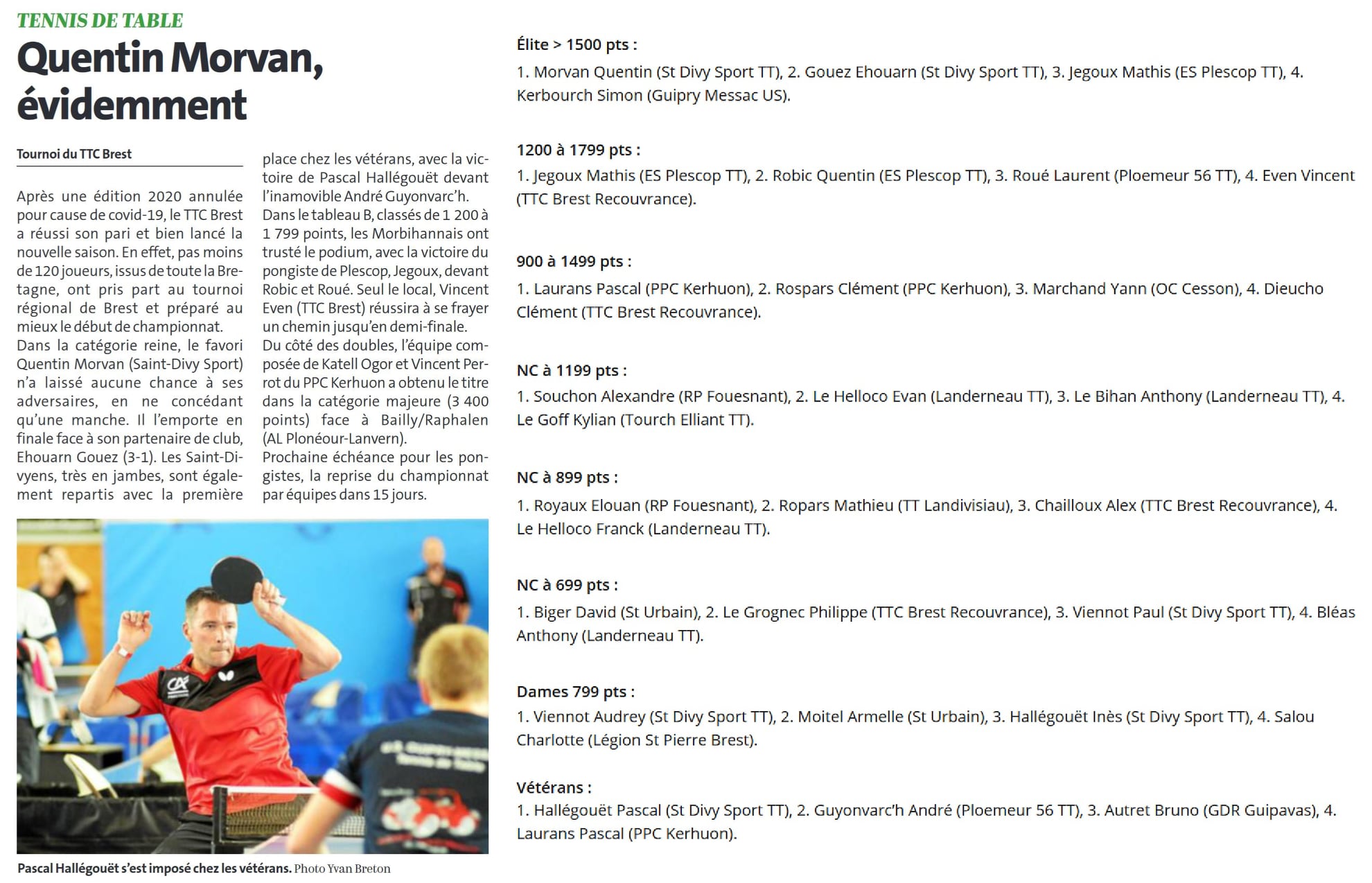 TENNIS DE TABLE

Quentin Morvan, évidemment

Tournoi du TTC Brest

Après une édition 2020 annulée pour cause de covid-19, le TTC Brest a réussi son pari et bien lancé la nouvelle saison. En effet, pas moins de 120 joueurs, issus de toute la Bretagne, ont pris part au tournoi régional de Brest et préparé au mieux le début de championnat.
Dans la catégorie reine, le favori Quentin Morvan (Saint-Divy Sport) n'a laissé aucune chance à ses adversaires, en ne concédant qu'une manche. Il l'emporte en finale face à son partenaire de club, Ehouarn Gouez (3-1). Les Saint-Divyens, très en jambes, sont également repartis avec la première place chez les vétérans, avec la victoire de Pascal Hallégouët devant l'inamovible André Guyonvarc'h.
Dans le tableau B, classés de 1 200 à 1 799 points, les Morbihannais ont trusté le podium, avec la victoire du pongiste de Plescop, Jegoux, devant Robic et Roué. Seul le local, Vincent Even (TTC Brest) réussira à se frayer un chemin jusqu'en demi-finale.
Du côté des doubles, l'équipe composée de Katell Ogor et Vincent Perrot du PPC Kerhuon a obtenu le titre dans la catégorie majeure (3 400 points) face à Bailly/Raphalen (AL Plonéour-Lanvern).
Prochaine échéance pour les pongistes, la reprise du championnat par équipes dans 15 jours.

Pascal Hallégouët s'est imposé chez les vétérans. Photo Yvan Breton

Élite > 1500 pts :
1. Morvan Quentin (St Divy Sport TT), 2. Gouez Ehouarn (St Divy Sport TT), 3. Jegoux Mathis (ES Plescop TT), 4. Kerbourch Simon (Guipry Messac US).

1200 à 1799 pts :
1. Jegoux Mathis (ES Plescop TT), 2. Robic Quentin (ES Plescop TT), 3. Roué Laurent (Ploemeur 56 TT), 4. Even Vincent (TTC Brest Recouvrance).

900 à 1499 pts :
1. Laurans Pascal (PPC Kerhuon), 2. Rospars Clément (PPC Kerhuon), 3. Marchand Yann (OC Cesson), 4. Dieucho Clément (TTC Brest Recouvrance).

NC à 1199 pts :
1. Souchon Alexandre (RP Fouesnant), 2. Le Helloco Evan (Landerneau TT), 3. Le Bihan Anthony (Landerneau TT), 4. Le Goff Kylian (Tourch Elliant TT).

NC à 899 pts :
1. Royaux Elouan (RP Fouesnant), 2. Ropars Mathieu (TT Landivisiau), 3. Chailloux Alex (TTC Brest Recouvrance), 4. Le Helloco Franck (Landerneau TT).

NC à 699 pts :
1. Biger David (St Urbain), 2. Le Grognec Philippe (TTC Brest Recouvrance), 3. Viennot Paul (St Divy Sport TT), 4. Bléas Anthony (Landerneau TT).

Dames 799 pts :
1. Viennot Audrey (St Divy Sport TT), 2. Moitel Armelle (St Urbain), 3. Hallégouët Inès (St Divy Sport TT), 4. Salou Charlotte (Légion St Pierre Brest).

Vétérans :
1. Hallégouët Pascal (St Divy Sport TT), 2. Guyonvarc'h André (Ploemeur 56 TT), 3. Autret Bruno (GDR Guipavas), 4. Laurans Pascal (PPC Kerhuon).